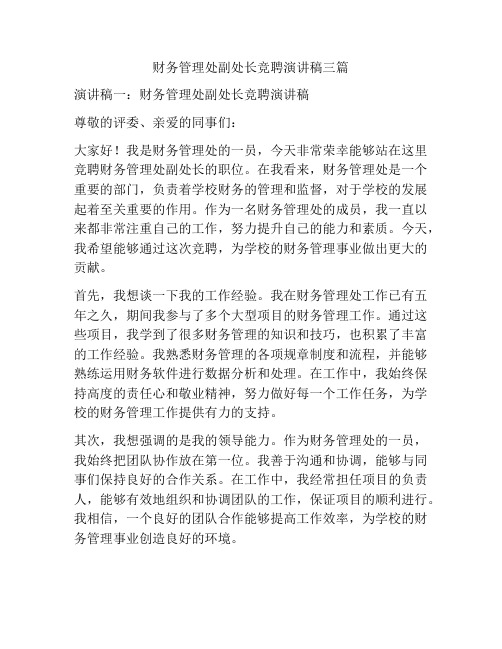 财务管理处副处长竞聘演讲稿三篇

演讲稿一：财务管理处副处长竞聘演讲稿

尊敬的评委、亲爱的同事们：

大家好！我是财务管理处的一员，今天非常荣幸能够站在这里竞聘财务管理处副处长的职位。在我看来，财务管理处是一个重要的部门，负责着学校财务的管理和监督，对于学校的发展起着至关重要的作用。作为一名财务管理处的成员，我一直以来都非常注重自己的工作，努力提升自己的能力和素质。今天，我希望能够通过这次竞聘，为学校的财务管理事业做出更大的贡献。

首先，我想谈一下我的工作经验。我在财务管理处工作已有五年之久，期间我参与了多个大型项目的财务管理工作。通过这些项目，我学到了很多财务管理的知识和技巧，也积累了丰富的工作经验。我熟悉财务管理的各项规章制度和流程，并能够熟练运用财务软件进行数据分析和处理。在工作中，我始终保持高度的责任心和敬业精神，努力做好每一个工作任务，为学校的财务管理工作提供有力的支持。

其次，我想强调的是我的领导能力。作为财务管理处的一员，我始终把团队协作放在第一位。我善于沟通和协调，能够与同事们保持良好的合作关系。在工作中，我经常担任项目的负责人，能够有效地组织和协调团队的工作，保证项目的顺利进行。我相信，一个良好的团队合作能够提高工作效率，为学校的财务管理事业创造良好的环境。